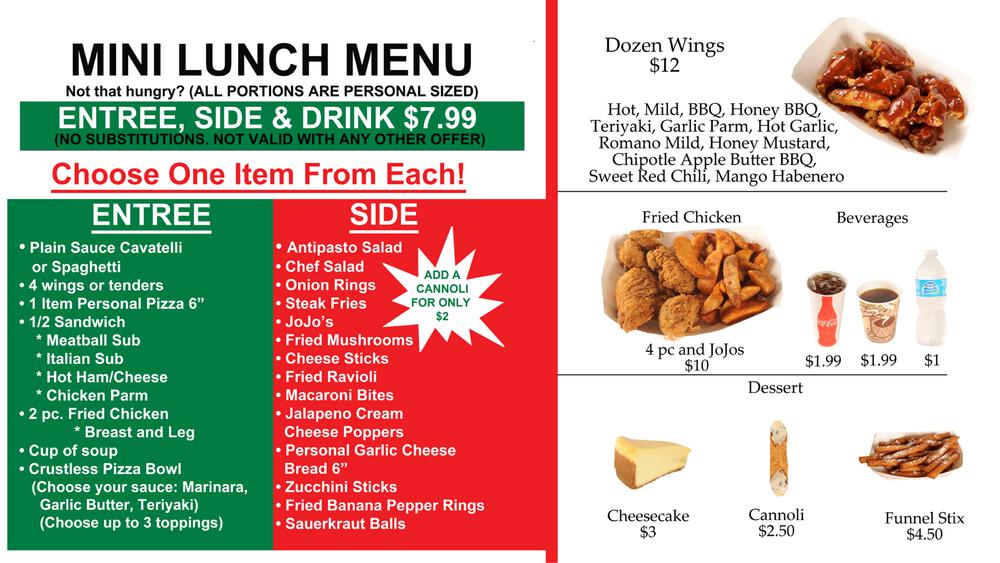 MINI LUNCH MENU
Not that hungry? (ALL PORTIONS ARE PERSONAL SIZED)

ENTREE, SIDE & DRINK $7.99
(NO SUBSTITUTIONS. NOT VALID WITH ANY OTHER OFFER)

Choose One Item From Each!

ENTREE
• Plain Sauce Cavatelli or Spaghetti
• 4 wings or tenders
• 1 Item Personal Pizza 6"
• 1/2 Sandwich
* Meatball Sub
* Italian Sub
* Hot Ham/Cheese
* Chicken Parm
• 2 pc. Fried Chicken
* Breast and Leg
• Cup of soup
• Crustless Pizza Bowl
(Choose your sauce: Marinara, Garlic Butter, Teriyaki)
(Choose up to 3 toppings)

SIDE
• Antipasto Salad
• Chef Salad
• Onion Rings
• Steak Fries
• JoJo's
• Fried Mushrooms
• Cheese Sticks
• Fried Ravioli
• Macaroni Bites
• Jalapeno Cream Cheese Poppers
• Personal Garlic Cheese Bread 6"
• Zucchini Sticks
• Fried Banana Pepper Rings
• Sauerkraut Balls

ADD A CANNOLI FOR ONLY $2

Dozen Wings
$12

Hot, Mild, BBQ, Honey BBQ, Teriyaki, Garlic Parm, Hot Garlic, Romano Mild, Honey Mustard, Chipotle Apple Butter BBQ, Sweet Red Chili, Mango Habenero

Fried Chicken
4 pc and JoJos
$10

Beverages
$1.99 $1.99 $1

Dessert
Cheesecake
$3
Cannoli
$2.50
Funnel Stix
$4.50